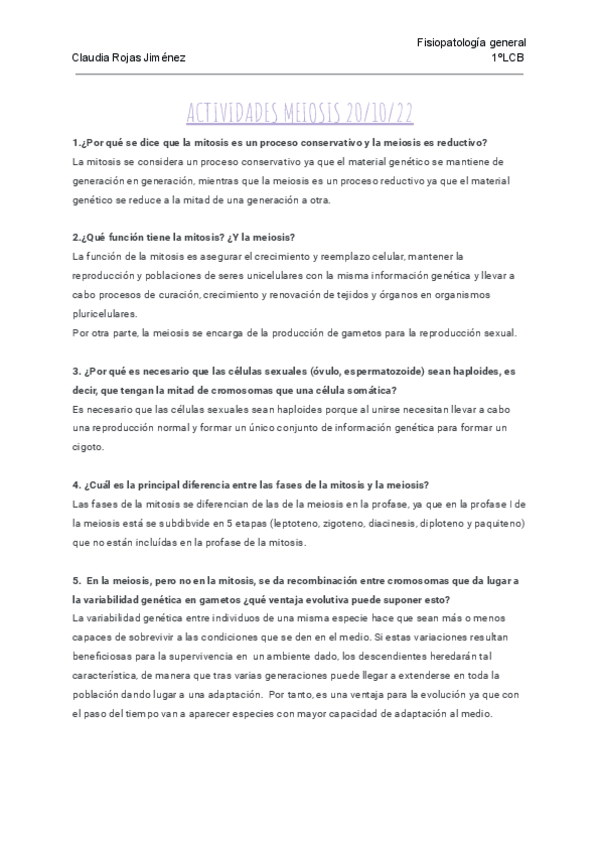 Fisiopatología general
Claudia Rojas Jiménez 1ºLCB

ACTIVIDADES MEIOSIS 20/10/22

1.¿Por qué se dice que la mitosis es un proceso conservativo y la meiosis es reductivo?
La mitosis se considera un proceso conservativo ya que el material genético se mantiene de generación en generación, mientras que la meiosis es un proceso reductivo ya que el material genético se reduce a la mitad de una generación a otra.

2.¿Qué función tiene la mitosis? ¿Y la meiosis?
La función de la mitosis es asegurar el crecimiento y reemplazo celular, mantener la reproducción y poblaciones de seres unicelulares con la misma información genética y llevar a cabo procesos de curación, crecimiento y renovación de tejidos y órganos en organismos pluricelulares.
Por otra parte, la meiosis se encarga de la producción de gametos para la reproducción sexual.

3. ¿Por qué es necesario que las células sexuales (óvulo, espermatozoide) sean haploides, es decir, que tengan la mitad de cromosomas que una célula somática?
Es necesario que las células sexuales sean haploides porque al unirse necesitan llevar a cabo una reproducción normal y formar un único conjunto de información genética para formar un cigoto.

4. ¿Cuál es la principal diferencia entre las fases de la mitosis y la meiosis?
Las fases de la mitosis se diferencian de las de la meiosis en la profase, ya que en la profase I de la meiosis está se subdibvide en 5 etapas (leptoteno, zigoteno, diacinesis, diploteno y paquiteno) que no están incluídas en la profase de la mitosis.

5. En la meiosis, pero no en la mitosis, se da recombinación entre cromosomas que da lugar a la variabilidad genética en gametos ¿qué ventaja evolutiva puede suponer esto?
La variabilidad genética entre individuos de una misma especie hace que sean más o menos capaces de sobrevivir a las condiciones que se den en el medio. Si estas variaciones resultan beneficiosas para la supervivencia en un ambiente dado, los descendientes heredarán tal característica, de manera que tras varias generaciones puede llegar a extenderse en toda la población dando lugar a una adaptación. Por tanto, es una ventaja para la evolución ya que con el paso del tiempo van a aparecer especies con mayor capacidad de adaptación al medio.